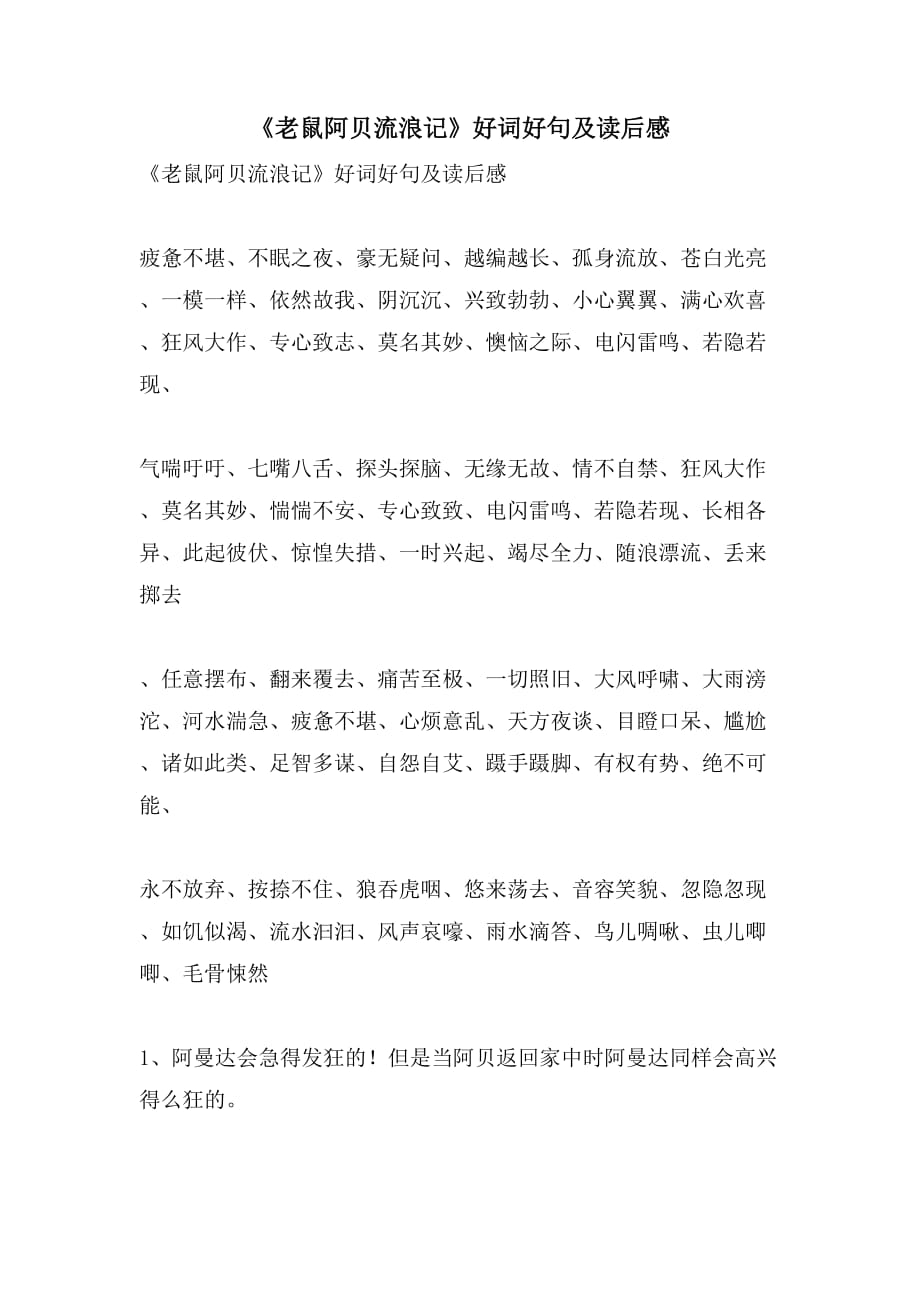 《老鼠阿贝流浪记》好词好句及读后感

《老鼠阿贝流浪记》好词好句及读后感

疲惫不堪、不眠之夜、豪无疑问、越编越长、孤身流放、苍白光亮、一模一样、依然故我、阴沉沉、兴致勃勃、小心翼翼、满心欢喜、狂风大作、专心致志、莫名其妙、懊恼之际、电闪雷鸣、若隐若现、

气喘吁吁、七嘴八舌、探头探脑、无缘无故、情不自禁、狂风大作、莫名其妙、惴惴不安、专心致致、电闪雷鸣、若隐若现、长相各异、此起彼伏、惊惶失措、一时兴起、竭尽全力、随浪漂流、丢来掷去

、任意摆布、翻来覆去、痛苦至极、一切照旧、大风呼啸、大雨滂沱、河水湍急、疲惫不堪、心烦意乱、天方夜谈、目瞪口呆、尴尬、诸如此类、足智多谋、自怨自艾、蹑手蹑脚、有权有势、绝不可能、

永不放弃、按捺不住、狼吞虎咽、悠来荡去、音容笑貌、忽隐忽现、如饥似渴、流水汩汩、风声哀嚎、雨水滴答、鸟儿啁啾、虫儿唧唧、毛骨悚然

1、阿曼达会急得发狂的！但是当阿贝返回家中时阿曼达同样会高兴得么狂的。